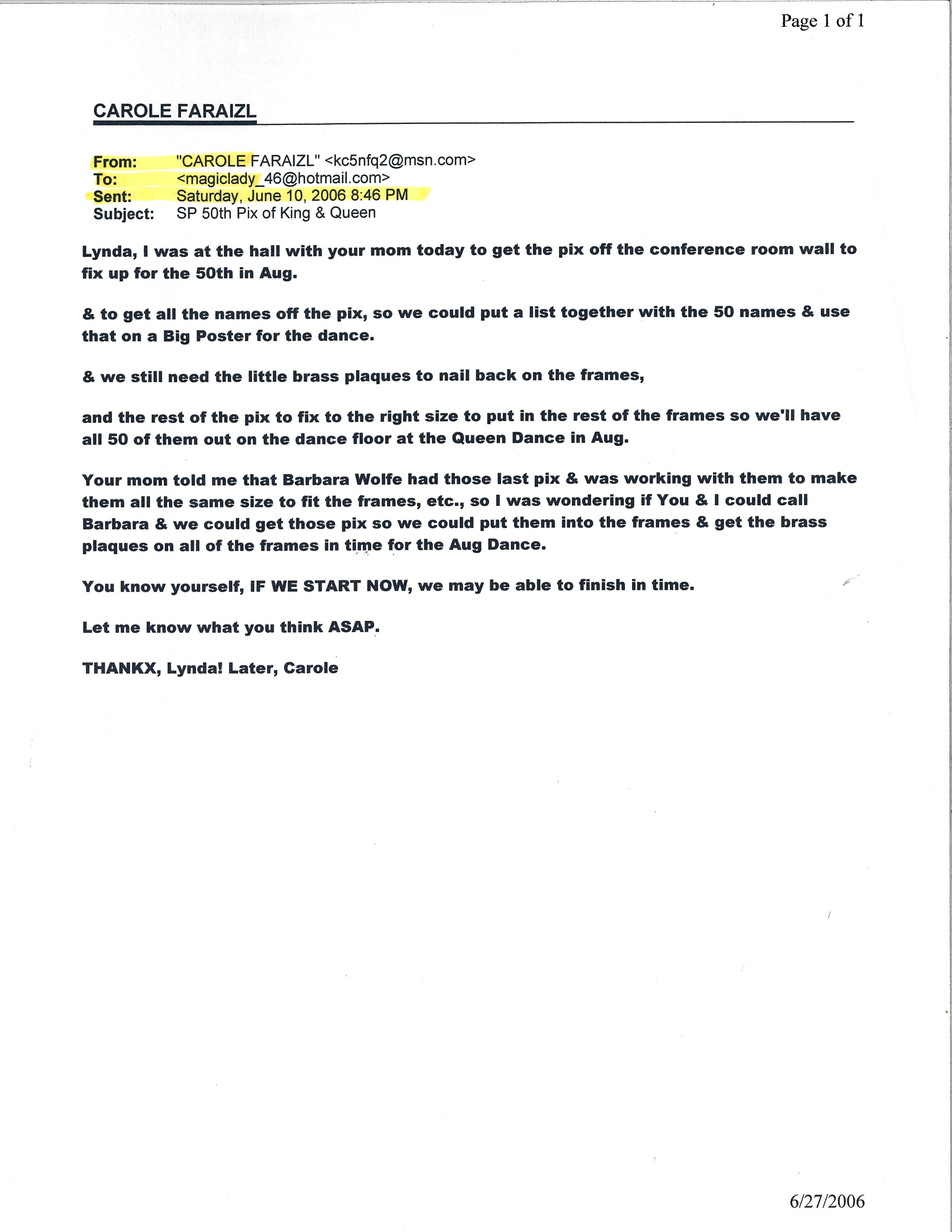 Page 1 of 1

CAROLE FARAIZL

From: "CAROLE FARAIZL" <kc5nfq2@msn.com>
To: <magiclady_46@hotmail.com>
Sent: Saturday, June 10, 2006 8:46 PM
Subject: SP 50th Pix of King & Queen

Lynda, I was at the hall with your mom today to get the pix off the conference room wall to fix up for the 50th in Aug.

& to get all the names off the pix, so we could put a list together with the 50 names & use that on a Big Poster for the dance.

& we still need the little brass plaques to nail back on the frames,

and the rest of the pix to fix to the right size to put in the rest of the frames so we'll have all 50 of them out on the dance floor at the Queen Dance in Aug.

Your mom told me that Barbara Wolfe had those last pix & was working with them to make them all the same size to fit the frames, etc., so I was wondering if You & I could call Barbara & we could get those pix so we could put them into the frames & get the brass plaques on all of the frames in time for the Aug Dance.

You know yourself, IF WE START NOW, we may be able to finish in time.

Let me know what you think ASAP.

THANKX, Lynda! Later, Carole

6/27/2006